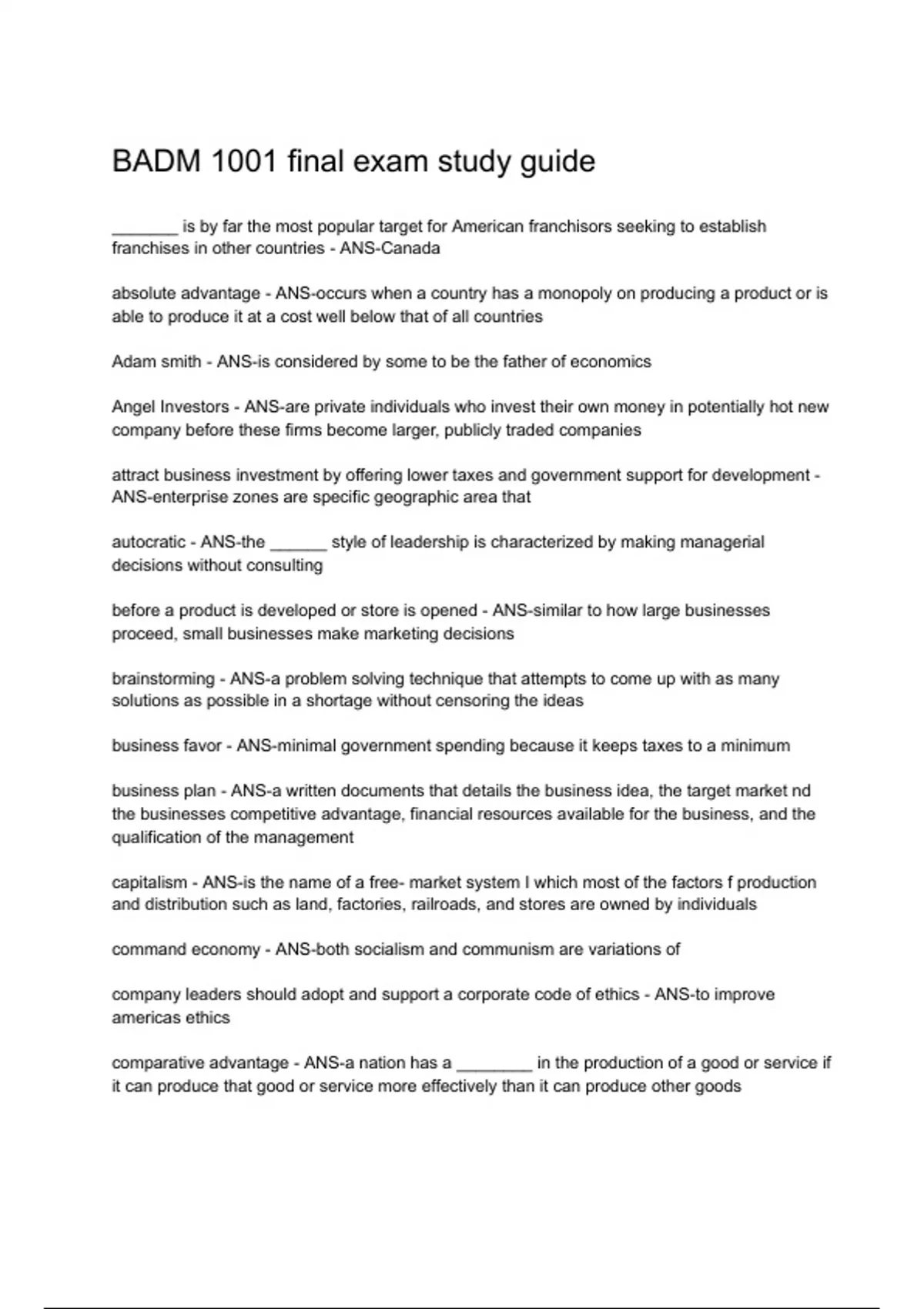 BADM 1001 final exam study guide

_______ is by far the most popular target for American franchisors seeking to establish franchises in other countries - ANS-Canada

absolute advantage - ANS-occurs when a country has a monopoly on producing a product or is able to produce it at a cost well below that of all countries

Adam smith - ANS-is considered by some to be the father of economics

Angel Investors - ANS-are private individuals who invest their own money in potentially hot new company before these firms become larger, publicly traded companies

attract business investment by offering lower taxes and government support for development - ANS-enterprise zones are specific geographic area that

autocratic - ANS-the ______ style of leadership is characterized by making managerial decisions without consulting

before a product is developed or store is opened - ANS-similar to how large businesses proceed, small businesses make marketing decisions

brainstorming - ANS-a problem solving technique that attempts to come up with as many solutions as possible in a shortage without censoring the ideas

business favor - ANS-minimal government spending because it keeps taxes to a minimum

business plan - ANS-a written documents that details the business idea, the target market nd the businesses competitive advantage, financial resources available for the business, and the qualification of the management

capitalism - ANS-is the name of a free- market system I which most of the factors f production and distribution such as land, factories, railroads, and stores are owned by individuals

command economy - ANS-both socialism and communism are variations of

company leaders should adopt and support a corporate code of ethics - ANS-to improve americas ethics

comparative advantage - ANS-a nation has a ________ in the production of a good or service if it can produce that good or service more effectively than it can produce other goods